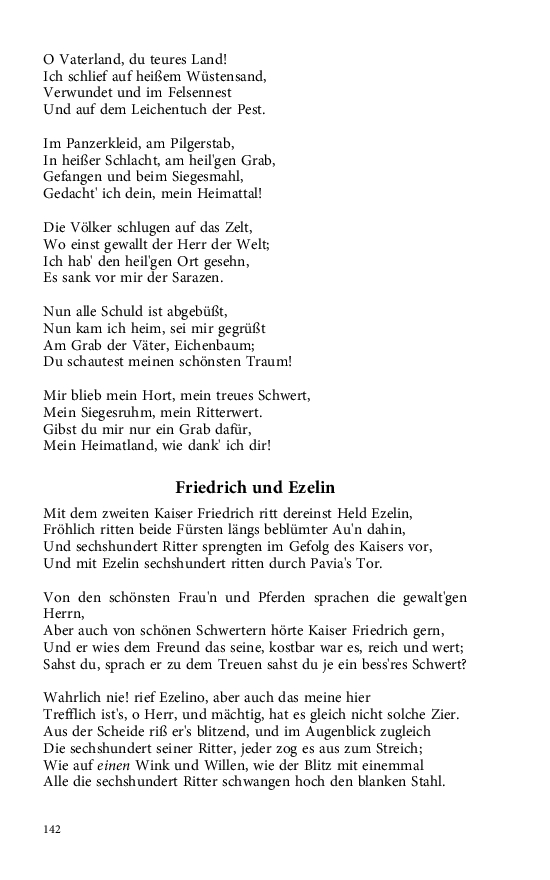 O Vaterland, du teures Land!
Ich schlief auf heißem Wüstensand,
Verwundet und im Felsennest
Und auf dem Leichentuch der Pest.

Im Panzerkleid, am Pilgerstab,
In heißer Schlacht, am heil'gen Grab,
Gefangen und beim Siegesmahl,
Gedacht' ich dein, mein Heimattal!

Die Völker schlugen auf das Zelt,
Wo einst gewallt der Herr der Welt;
Ich hab' den heil'gen Ort gesehn,
Es sank vor mir der Sarazen.

Nun alle Schuld ist abgebüßt,
Nun kam ich heim, sei mir gegrüßt
Am Grab der Väter, Eichenbaum;
Du schautest meinen schönsten Traum!

Mir blieb mein Hort, mein treues Schwert,
Mein Siegesruhm, mein Ritterwert.
Gibst du mir nur ein Grab dafür,
Mein Heimatland, wie dank' ich dir!

Friedrich und Ezelin

Mit dem zweiten Kaiser Friedrich ritt dereinst Held Ezelin,
Fröhlich ritten beide Fürsten längs beblümter Au'n dahin,
Und sechshundert Ritter sprengten im Gefolg des Kaisers vor,
Und mit Ezelin sechshundert ritten durch Pavia's Tor.

Von den schönsten Frau'n und Pferden sprachen die gewalt'gen Herrn,
Aber auch von schönen Schwertern hörte Kaiser Friedrich gern,
Und er wies dem Freund das seine, kostbar war es, reich und wert;
Sahst du, sprach er zu dem Treuen sahst du je ein bess'res Schwert?

Wahrlich nie! rief Ezelino, aber auch das meine hier
Trefflich ist's, o Herr, und mächtig, hat es gleich nicht solche Zier.
Aus der Scheide riß er's blitzend, und im Augenblick zugleich
Die sechshundert seiner Ritter, jeder zog es aus zum Streich;
Wie auf einen Wink und Willen, wie der Blitz mit einemmal
Alle die sechshundert Ritter schwangen hoch den blanken Stahl.

142